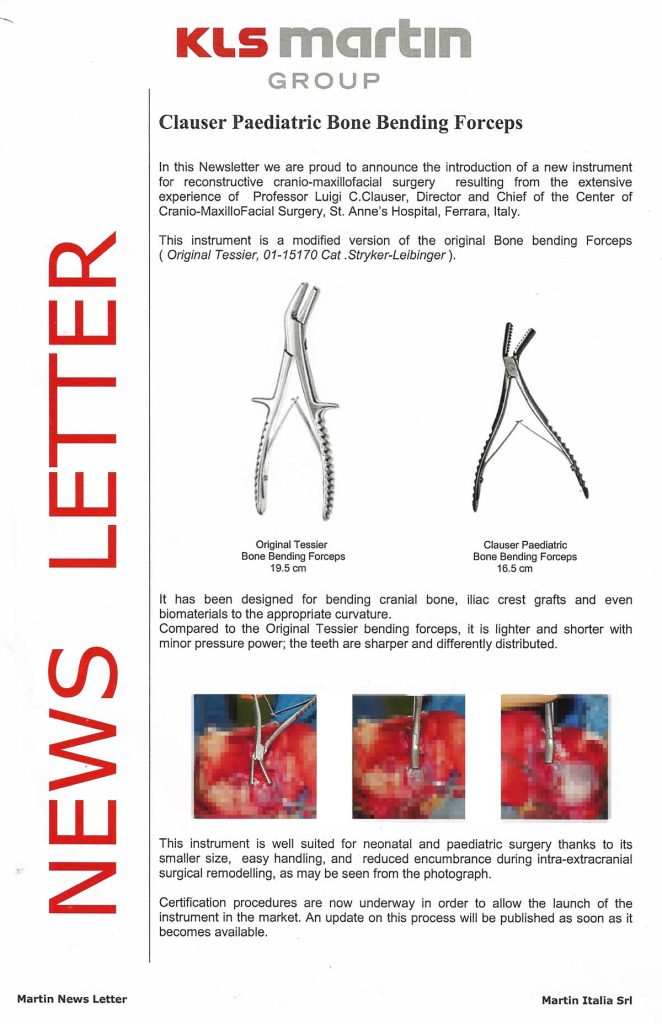 KLS martin
GROUP

NEWS LETTER

Clauser Paediatric Bone Bending Forceps

In this Newsletter we are proud to announce the introduction of a new instrument for reconstructive cranio-maxillofacial surgery resulting from the extensive experience of Professor Luigi C.Clauser, Director and Chief of the Center of Cranio-MaxilloFacial Surgery, St. Anne's Hospital, Ferrara, Italy.

This instrument is a modified version of the original Bone bending Forceps ( Original Tessier, 01-15170 Cat .Stryker-Leibinger ).

Original Tessier
Bone Bending Forceps
19.5 cm

Clauser Paediatric
Bone Bending Forceps
16.5 cm

It has been designed for bending cranial bone, iliac crest grafts and even biomaterials to the appropriate curvature.
Compared to the Original Tessier bending forceps, it is lighter and shorter with minor pressure power; the teeth are sharper and differently distributed.

This instrument is well suited for neonatal and paediatric surgery thanks to its smaller size, easy handling, and reduced encumbrance during intra-extracranial surgical remodelling, as may be seen from the photograph.

Certification procedures are now underway in order to allow the launch of the instrument in the market. An update on this process will be published as soon as it becomes available.

Martin News Letter

Martin Italia Srl